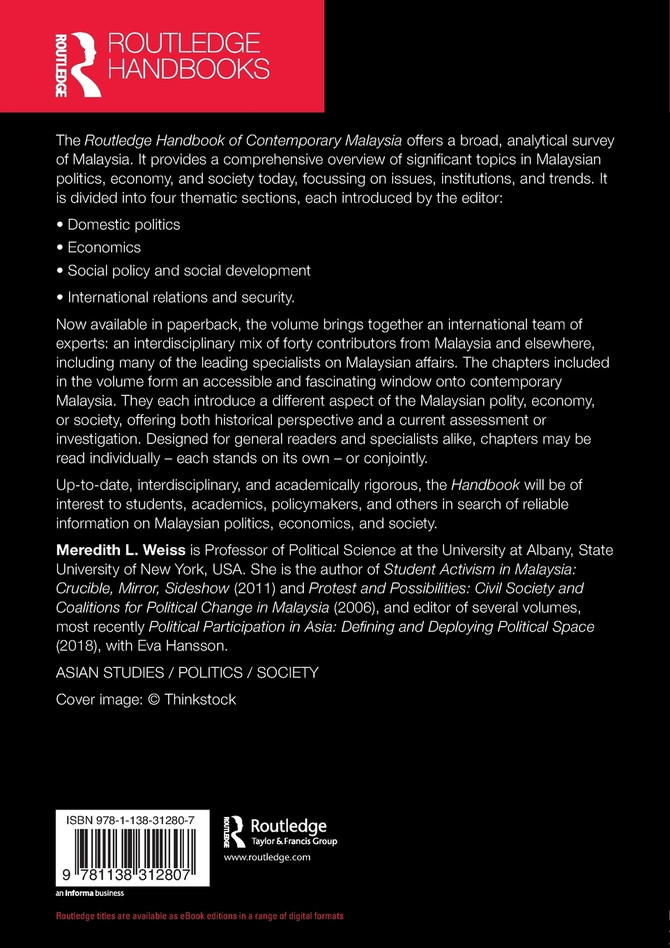 ROUTLEDGE

ROUTLEDGE HANDBOOKS

The Routledge Handbook of Contemporary Malaysia offers a broad, analytical survey of Malaysia. It provides a comprehensive overview of significant topics in Malaysian politics, economy, and society today, focussing on issues, institutions, and trends. It is divided into four thematic sections, each introduced by the editor:

• Domestic politics

• Economics

• Social policy and social development

• International relations and security.

Now available in paperback, the volume brings together an international team of experts: an interdisciplinary mix of forty contributors from Malaysia and elsewhere, including many of the leading specialists on Malaysian affairs. The chapters included in the volume form an accessible and fascinating window onto contemporary Malaysia. They each introduce a different aspect of the Malaysian polity, economy, or society, offering both historical perspective and a current assessment or investigation. Designed for general readers and specialists alike, chapters may be read individually – each stands on its own – or conjointly.

Up-to-date, interdisciplinary, and academically rigorous, the Handbook will be of interest to students, academics, policymakers, and others in search of reliable information on Malaysian politics, economics, and society.

Meredith L. Weiss is Professor of Political Science at the University at Albany, State University of New York, USA. She is the author of Student Activism in Malaysia: Crucible, Mirror, Sideshow (2011) and Protest and Possibilities: Civil Society and Coalitions for Political Change in Malaysia (2006), and editor of several volumes, most recently Political Participation in Asia: Defining and Deploying Political Space (2018), with Eva Hansson.

ASIAN STUDIES / POLITICS / SOCIETY

Cover image: © Thinkstock

ISBN 978-1-138-31280-7

9 781138 312807

an informa business

Routledge
Taylor & Francis Group

www.routledge.com

Routledge titles are available as eBook editions in a range of digital formats